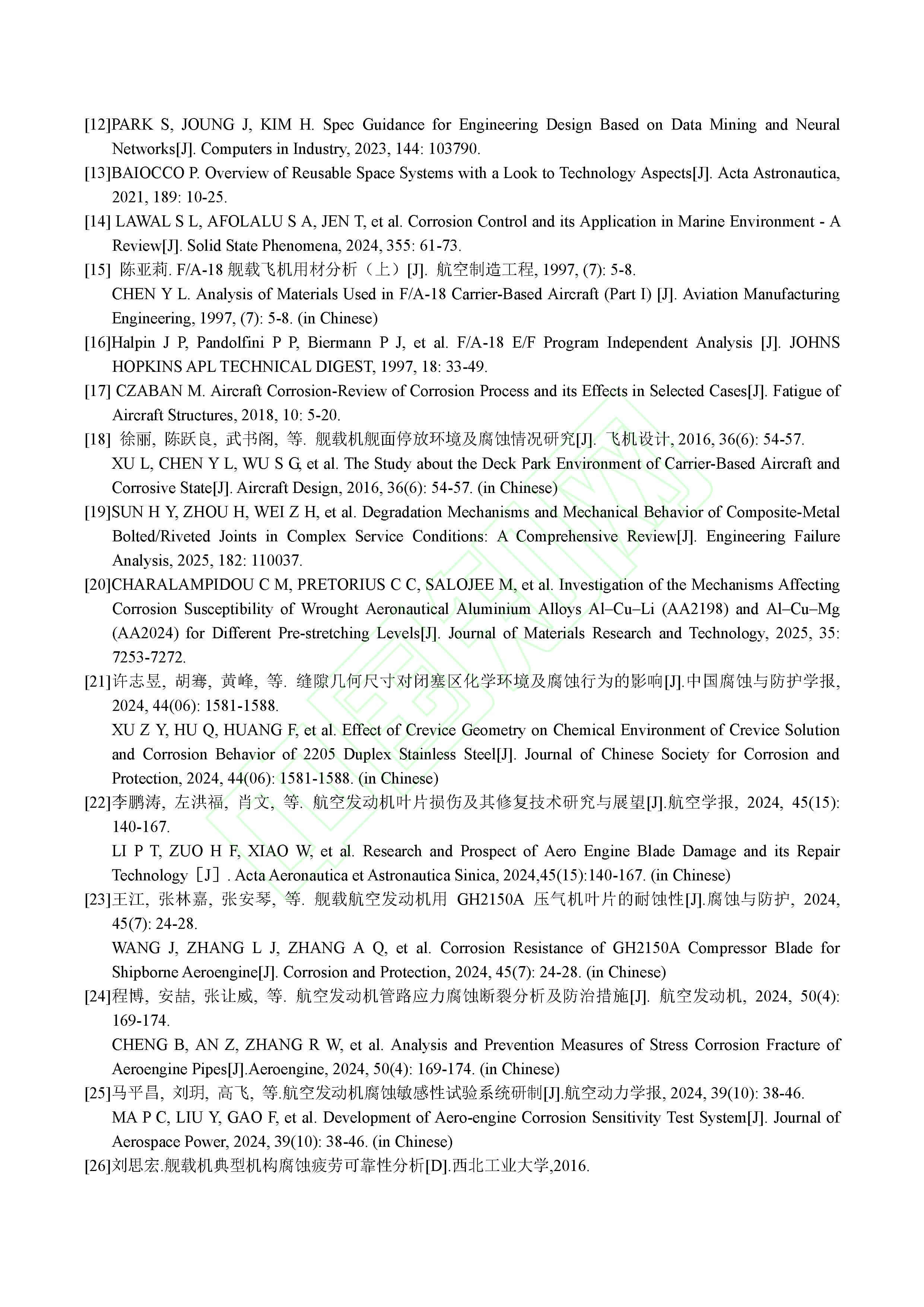 [12]PARK S, JOUNG J, KIM H. Spec Guidance for Engineering Design Based on Data Mining and Neural Networks[J]. Computers in Industry, 2023, 144: 103790.
[13]BAIOCCO P. Overview of Reusable Space Systems with a Look to Technology Aspects[J]. Acta Astronautica, 2021, 189: 10-25.
[14] LAWAL S L, AFOLALU S A, JEN T, et al. Corrosion Control and its Application in Marine Environment - A Review[J]. Solid State Phenomena, 2024, 355: 61-73.
[15] 陈亚莉. F/A-18 舰载飞机用材分析（上）[J]. 航空制造工程, 1997, (7): 5-8.
CHEN Y L. Analysis of Materials Used in F/A-18 Carrier-Based Aircraft (Part I) [J]. Aviation Manufacturing Engineering, 1997, (7): 5-8. (in Chinese)
[16]Halpin J P, Pandolfini P P, Biermann P J, et al. F/A-18 E/F Program Independent Analysis [J]. JOHNS HOPKINS APL TECHNICAL DIGEST, 1997, 18: 33-49.
[17] CZABAN M. Aircraft Corrosion-Review of Corrosion Process and its Effects in Selected Cases[J]. Fatigue of Aircraft Structures, 2018, 10: 5-20.
[18] 徐丽, 陈跃良, 武书阁, 等. 舰载机舰面停放环境及腐蚀情况研究[J]. 飞机设计, 2016, 36(6): 54-57.
XU L, CHEN Y L, WU S G, et al. The Study about the Deck Park Environment of Carrier-Based Aircraft and Corrosive State[J]. Aircraft Design, 2016, 36(6): 54-57. (in Chinese)
[19]SUN H Y, ZHOU H, WEI Z H, et al. Degradation Mechanisms and Mechanical Behavior of Composite-Metal Bolted/Riveted Joints in Complex Service Conditions: A Comprehensive Review[J]. Engineering Failure Analysis, 2025, 182: 110037.
[20]CHARALAMPIDOU C M, PRETORIUS C C, SALOJEE M, et al. Investigation of the Mechanisms Affecting Corrosion Susceptibility of Wrought Aeronautical Aluminium Alloys Al–Cu–Li (AA2198) and Al–Cu–Mg (AA2024) for Different Pre-stretching Levels[J]. Journal of Materials Research and Technology, 2025, 35: 7253-7272.
[21]许志昱, 胡骞, 黄峰, 等. 缝隙几何尺寸对闭塞区化学环境及腐蚀行为的影响[J].中国腐蚀与防护学报, 2024, 44(06): 1581-1588.
XU Z Y, HU Q, HUANG F, et al. Effect of Crevice Geometry on Chemical Environment of Crevice Solution and Corrosion Behavior of 2205 Duplex Stainless Steel[J]. Journal of Chinese Society for Corrosion and Protection, 2024, 44(06): 1581-1588. (in Chinese)
[22]李鹏涛, 左洪福, 肖文, 等. 航空发动机叶片损伤及其修复技术研究与展望[J].航空学报, 2024, 45(15): 140-167.
LI P T, ZUO H F, XIAO W, et al. Research and Prospect of Aero Engine Blade Damage and its Repair Technology［J］. Acta Aeronautica et Astronautica Sinica, 2024,45(15):140-167. (in Chinese)
[23]王江, 张林嘉, 张安琴, 等. 舰载航空发动机用 GH2150A 压气机叶片的耐蚀性[J].腐蚀与防护, 2024, 45(7): 24-28.
WANG J, ZHANG L J, ZHANG A Q, et al. Corrosion Resistance of GH2150A Compressor Blade for Shipborne Aeroengine[J]. Corrosion and Protection, 2024, 45(7): 24-28. (in Chinese)
[24]程博, 安喆, 张让威, 等. 航空发动机管路应力腐蚀断裂分析及防治措施[J]. 航空发动机, 2024, 50(4): 169-174.
CHENG B, AN Z, ZHANG R W, et al. Analysis and Prevention Measures of Stress Corrosion Fracture of Aeroengine Pipes[J].Aeroengine, 2024, 50(4): 169-174. (in Chinese)
[25]马平昌, 刘玥, 高飞, 等.航空发动机腐蚀敏感性试验系统研制[J].航空动力学报, 2024, 39(10): 38-46.
MA P C, LIU Y, GAO F, et al. Development of Aero-engine Corrosion Sensitivity Test System[J]. Journal of Aerospace Power, 2024, 39(10): 38-46. (in Chinese)
[26]刘思宏.舰载机典型机构腐蚀疲劳可靠性分析[D].西北工业大学,2016.